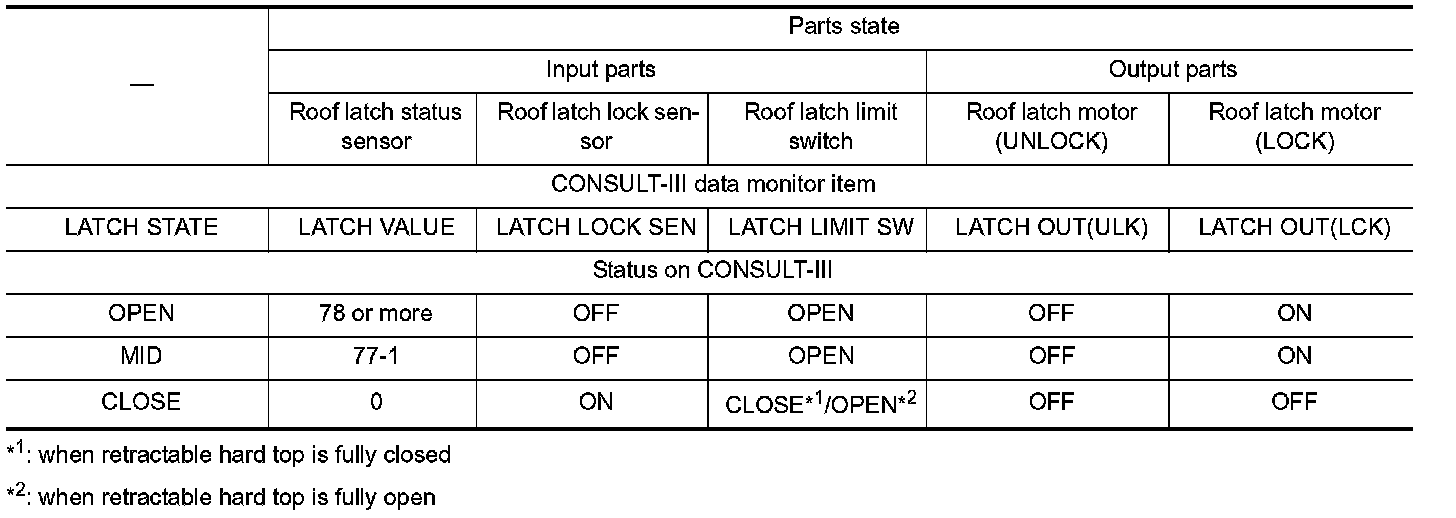 | — | Parts state | | | | |
|---|---|---|---|---|---|
| | Input parts | | | Output parts | |
| | Roof latch status sensor | Roof latch lock sensor | Roof latch limit switch | Roof latch motor (UNLOCK) | Roof latch motor (LOCK) |
| CONSULT-III data monitor item | | | | | |
| LATCH STATE | LATCH VALUE | LATCH LOCK SEN | LATCH LIMIT SW | LATCH OUT(ULK) | LATCH OUT(LCK) |
| Status on CONSULT-III | | | | | |
| OPEN | 78 or more | OFF | OPEN | OFF | ON |
| MID | 77-1 | OFF | OPEN | OFF | ON |
| CLOSE | 0 | ON | CLOSE$^{*1}$/OPEN$^{*2}$ | OFF | OFF |

$^{*1}$: when retractable hard top is fully closed

$^{*2}$: when retractable hard top is fully open